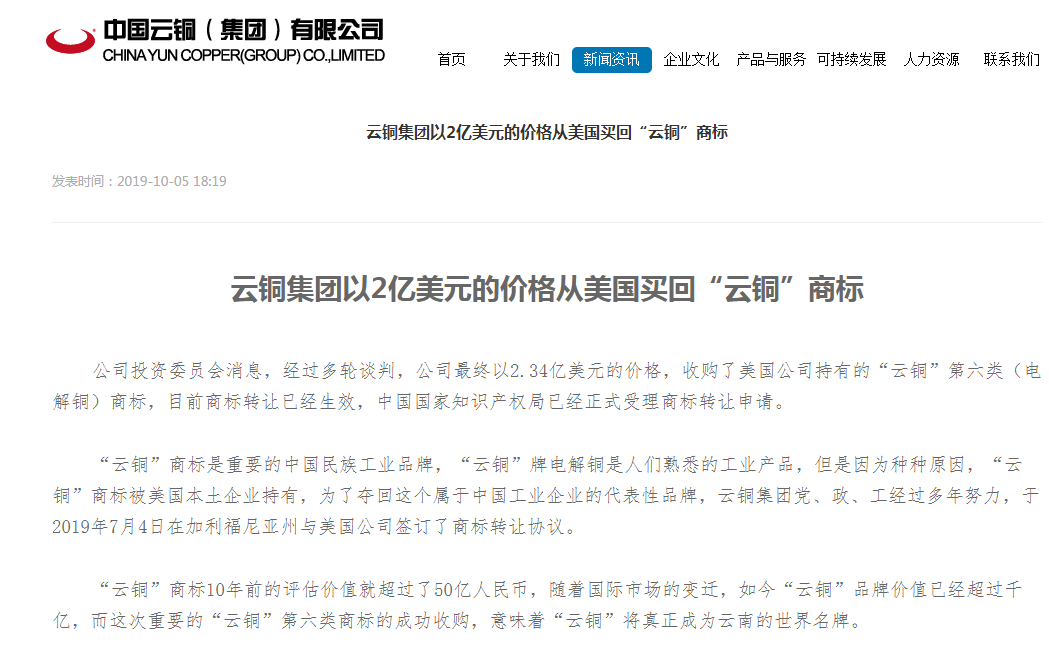 中国云铜（集团）有限公司
CHINA YUN COPPER(GROUP) CO.,LIMITED

首页　关于我们　新闻资讯　企业文化　产品与服务　可持续发展　人力资源　联系我们

云铜集团以2亿美元的价格从美国买回“云铜”商标

发表时间：2019-10-05 18:19

云铜集团以2亿美元的价格从美国买回“云铜”商标

公司投资委员会消息，经过多轮谈判，公司最终以2.34亿美元的价格，收购了美国公司持有的“云铜”第六类（电解铜）商标，目前商标转让已经生效，中国国家知识产权局已经正式受理商标转让申请。

“云铜”商标是重要的中国民族工业品牌，“云铜”牌电解铜是人们熟悉的工业产品，但是因为种种原因，“云铜”商标被美国本土企业持有，为了夺回这个属于中国工业企业的代表性品牌，云铜集团党、政、工经过多年努力，于2019年7月4日在加利福尼亚州与美国公司签订了商标转让协议。

“云铜”商标10年前的评估价值就超过了50亿人民币，随着国际市场的变迁，如今“云铜”品牌价值已经超过千亿，而这次重要的“云铜”第六类商标的成功收购，意味着“云铜”将真正成为云南的世界名牌。